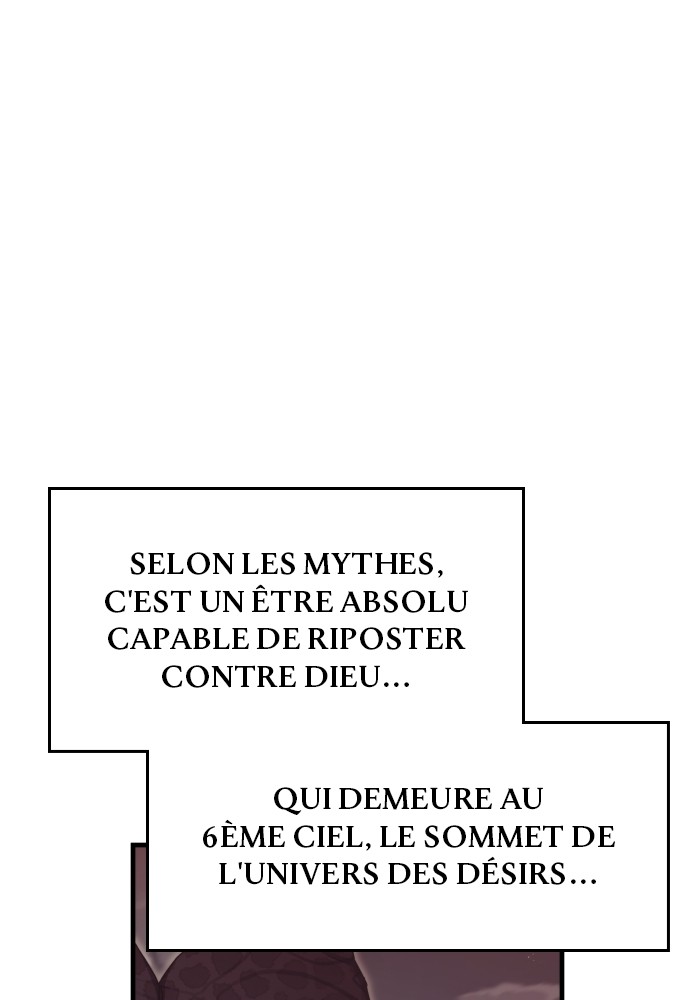 SELON LES MYTHES, C'EST UN ÊTRE ABSOLU CAPABLE DE RIPOSTER CONTRE DIEU...

QUI DEMEURE AU 6ÈME CIEL, LE SOMMET DE L'UNIVERS DES DÉSIRS...